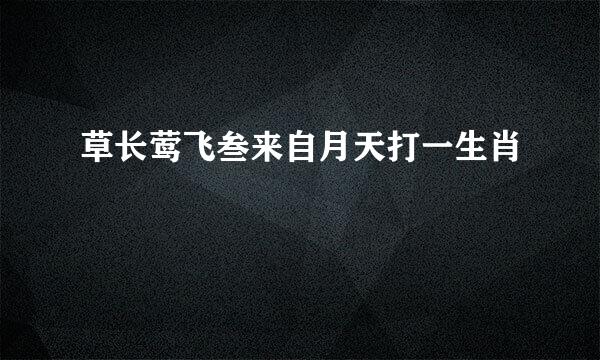 草长莺飞叁来自月天打一生肖